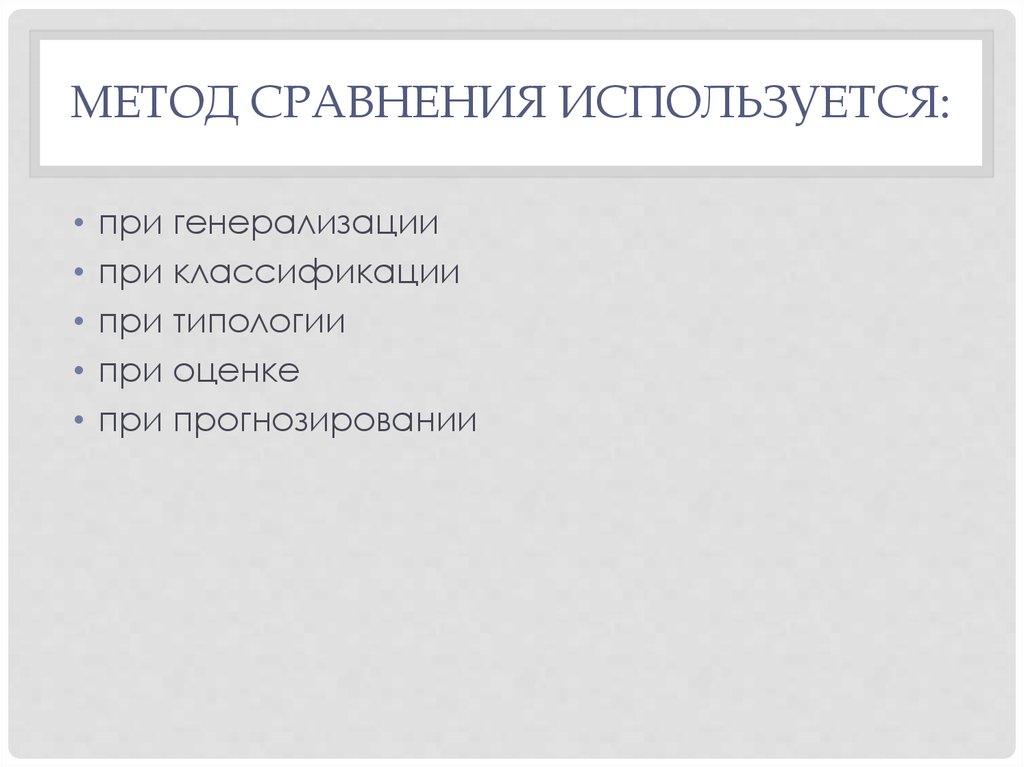 МЕТОД СРАВНЕНИЯ ИСПОЛЬЗУЕТСЯ:

• при генерализации
• при классификации
• при типологии
• при оценке
• при прогнозировании